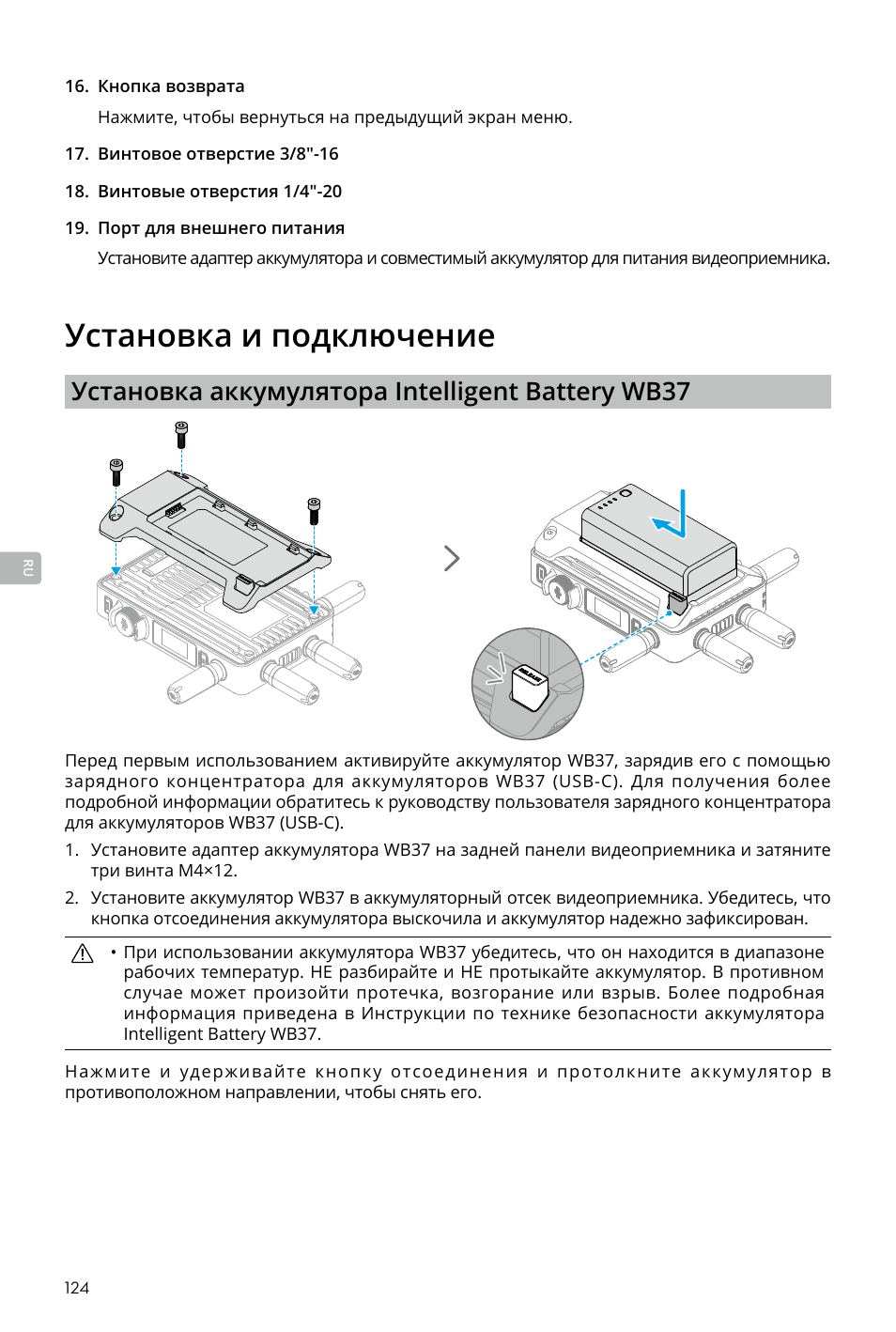 16. Кнопка возврата

Нажмите, чтобы вернуться на предыдущий экран меню.

17. Винтовое отверстие 3/8"-16

18. Винтовые отверстия 1/4"-20

19. Порт для внешнего питания

Установите адаптер аккумулятора и совместимый аккумулятор для питания видеоприемника.

Установка и подключение

Установка аккумулятора Intelligent Battery WB37

RU

Перед первым использованием активируйте аккумулятор WB37, зарядив его с помощью зарядного концентратора для аккумуляторов WB37 (USB-C). Для получения более подробной информации обратитесь к руководству пользователя зарядного концентратора для аккумуляторов WB37 (USB-C).

1. Установите адаптер аккумулятора WB37 на задней панели видеоприемника и затяните три винта M4×12.

2. Установите аккумулятор WB37 в аккумуляторный отсек видеоприемника. Убедитесь, что кнопка отсоединения аккумулятора выскочила и аккумулятор надежно зафиксирован.

• При использовании аккумулятора WB37 убедитесь, что он находится в диапазоне рабочих температур. НЕ разбирайте и НЕ протыкайте аккумулятор. В противном случае может произойти протечка, возгорание или взрыв. Более подробная информация приведена в Инструкции по технике безопасности аккумулятора Intelligent Battery WB37.

Нажмите и удерживайте кнопку отсоединения и протолкните аккумулятор в противоположном направлении, чтобы снять его.

124